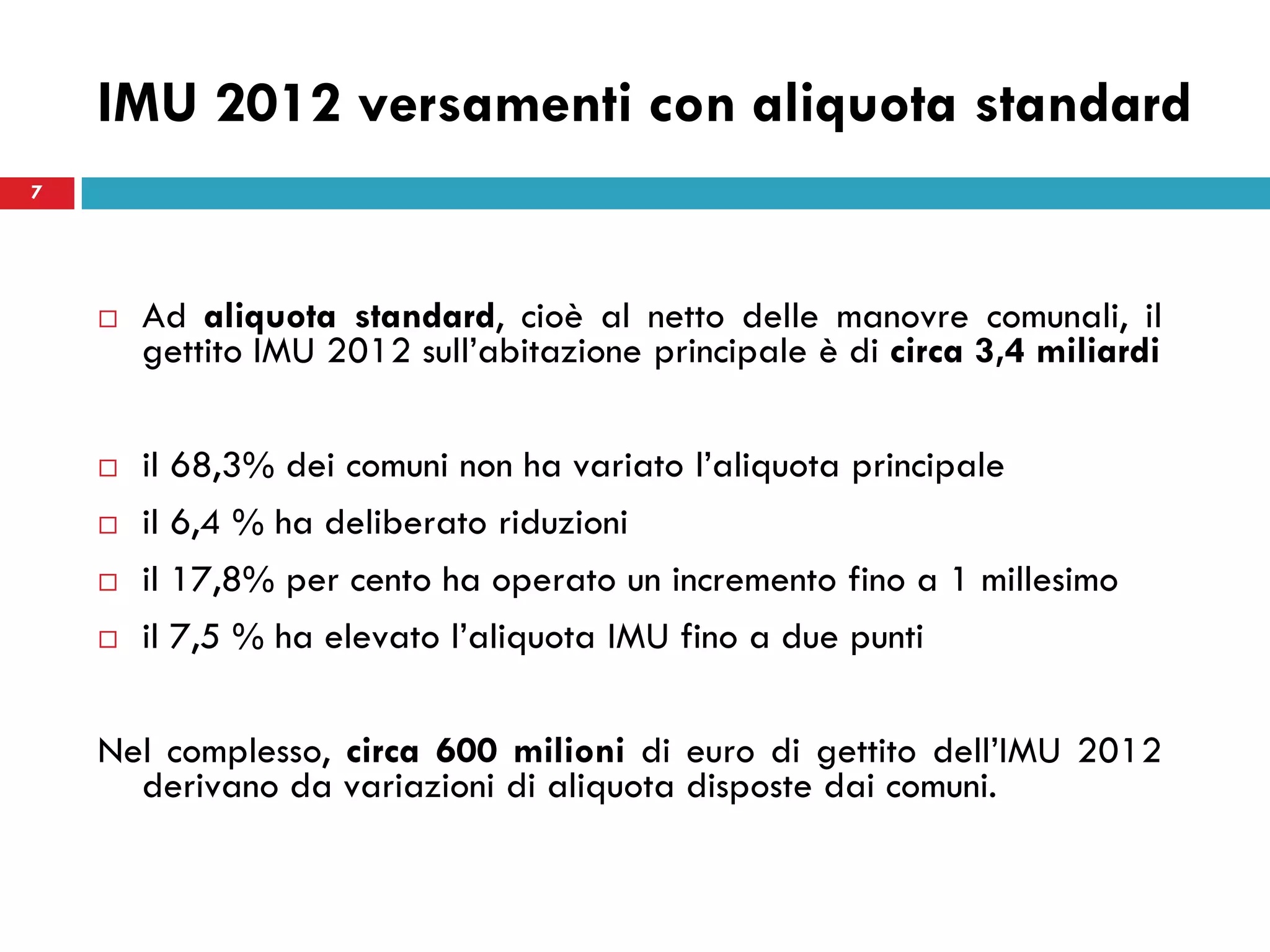 IMU 2012 versamenti con aliquota standard

7

□ Ad aliquota standard, cioè al netto delle manovre comunali, il gettito IMU 2012 sull'abitazione principale è di circa 3,4 miliardi

□ il 68,3% dei comuni non ha variato l'aliquota principale
□ il 6,4 % ha deliberato riduzioni
□ il 17,8% per cento ha operato un incremento fino a 1 millesimo
□ il 7,5 % ha elevato l'aliquota IMU fino a due punti

Nel complesso, circa 600 milioni di euro di gettito dell'IMU 2012 derivano da variazioni di aliquota disposte dai comuni.